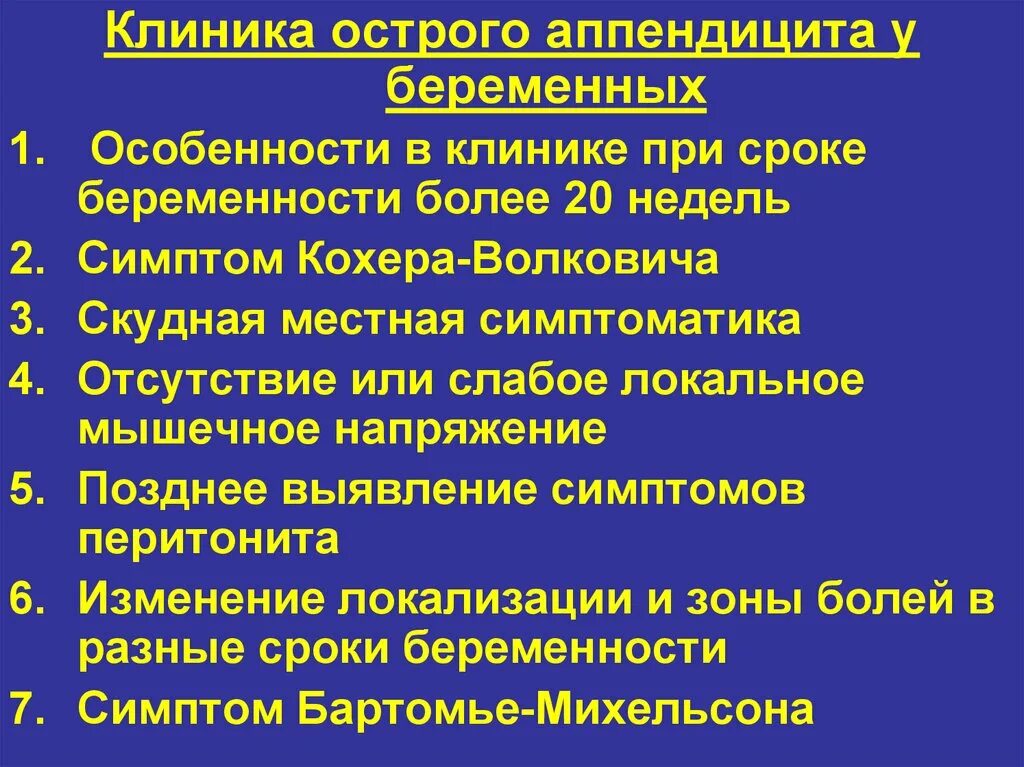 Клиника острого аппендицита у беременных

1. Особенности в клинике при сроке беременности более 20 недель
2. Симптом Кохера-Волковича
3. Скудная местная симптоматика
4. Отсутствие или слабое локальное мышечное напряжение
5. Позднее выявление симптомов перитонита
6. Изменение локализации и зоны болей в разные сроки беременности
7. Симптом Бартомье-Михельсона